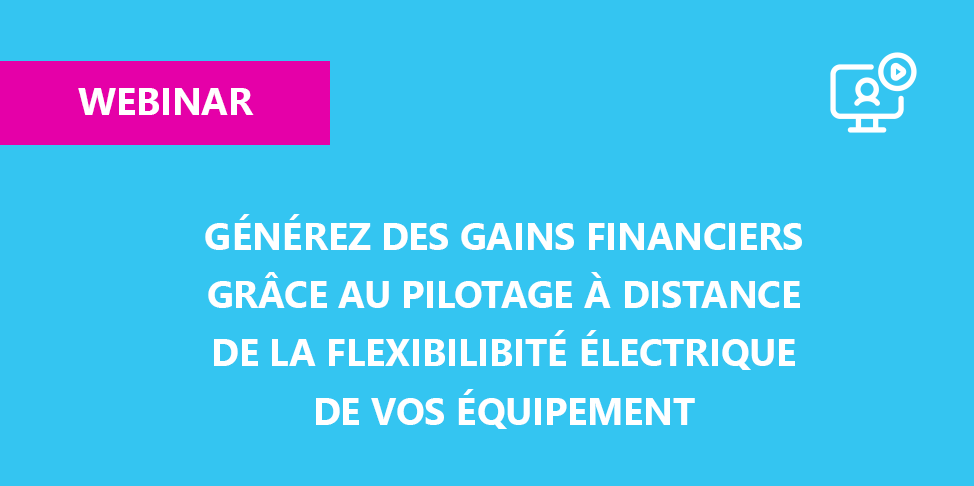 WEBINAR

GÉNÉREZ DES GAINS FINANCIERS GRÂCE AU PILOTAGE À DISTANCE DE LA FLEXIBILIBITÉ ÉLECTRIQUE DE VOS ÉQUIPEMENT